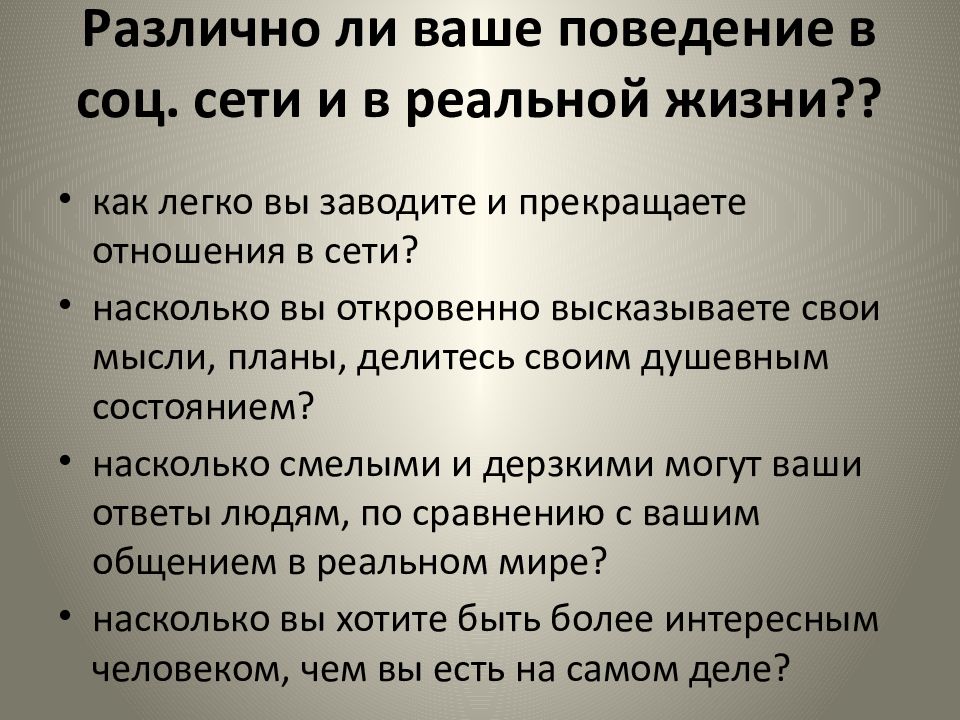 Различно ли ваше поведение в соц. сети и в реальной жизни??

• как легко вы заводите и прекращаете отношения в сети?
• насколько вы откровенно высказываете свои мысли, планы, делитесь своим душевным состоянием?
• насколько смелыми и дерзкими могут ваши ответы людям, по сравнению с вашим общением в реальном мире?
• насколько вы хотите быть более интересным человеком, чем вы есть на самом деле?